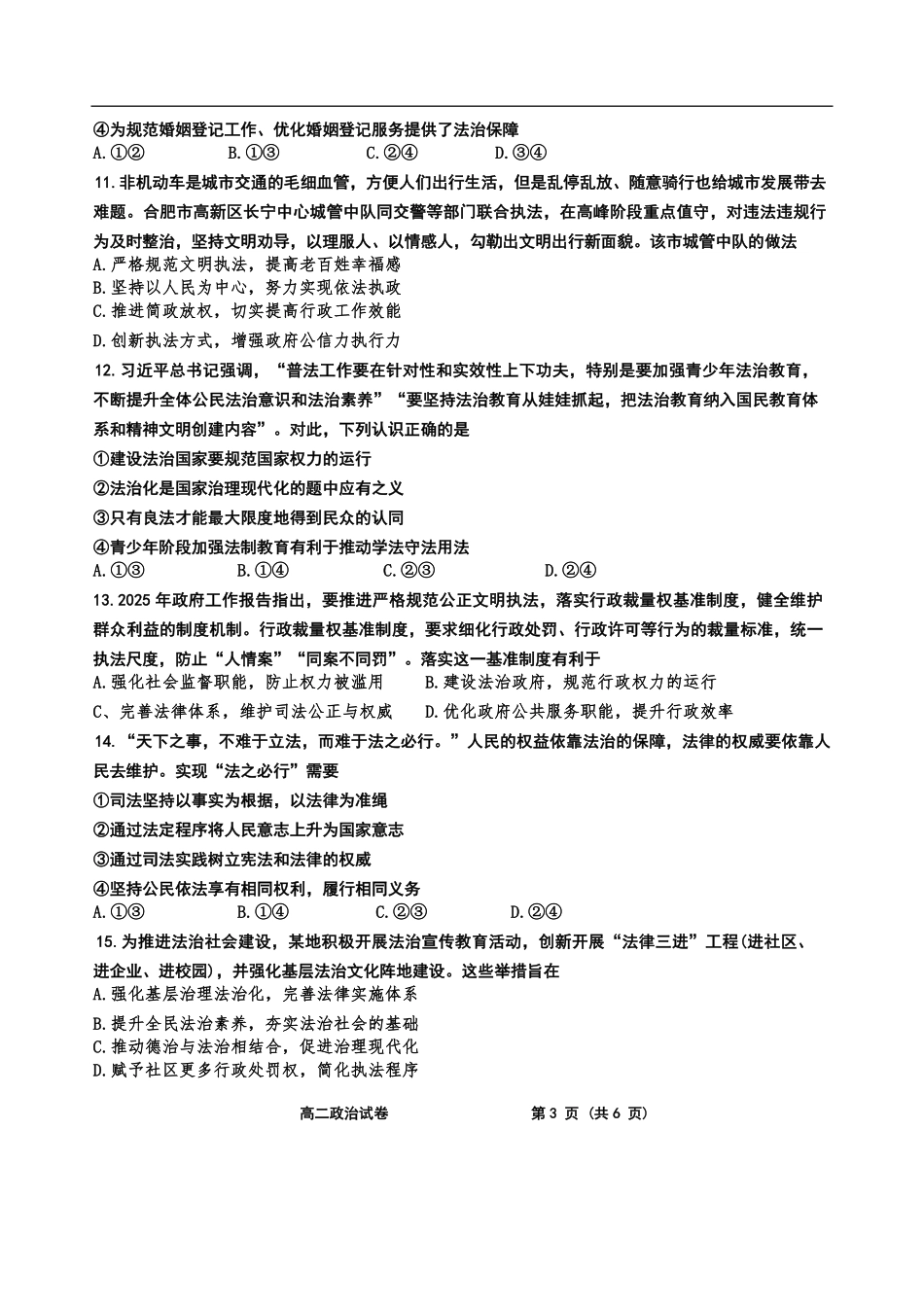 ④为规范婚姻登记工作、优化婚姻登记服务提供了法治保障
A.①②　　B.①③　　C.②④　　D.③④

11.非机动车是城市交通的毛细血管，方便人们出行生活，但是乱停乱放、随意骑行也给城市发展带去难题。合肥市高新区长宁中心城管中队同交警等部门联合执法，在高峰阶段重点值守，对违法违规行为及时整治，坚持文明劝导，以理服人、以情感人，勾勒出文明出行新面貌。该市城管中队的做法
A.严格规范文明执法，提高老百姓幸福感
B.坚持以人民为中心，努力实现依法执政
C.推进简政放权，切实提高行政工作效能
D.创新执法方式，增强政府公信力执行力

12.习近平总书记强调，“普法工作要在针对性和实效性上下功夫，特别是要加强青少年法治教育，不断提升全体公民法治意识和法治素养”“要坚持法治教育从娃娃抓起，把法治教育纳入国民教育体系和精神文明创建内容”。对此，下列认识正确的是
①建设法治国家要规范国家权力的运行
②法治化是国家治理现代化的题中应有之义
③只有良法才能最大限度地得到民众的认同
④青少年阶段加强法制教育有利于推动学法守法用法
A.①③　　B.①④　　C.②③　　D.②④

13.2025年政府工作报告指出，要推进严格规范公正文明执法，落实行政裁量权基准制度，健全维护群众利益的制度机制。行政裁量权基准制度，要求细化行政处罚、行政许可等行为的裁量标准，统一执法尺度，防止“人情案”“同案不同罚”。落实这一基准制度有利于
A.强化社会监督职能，防止权力被滥用　　B.建设法治政府，规范行政权力的运行
C、完善法律体系，维护司法公正与权威　　D.优化政府公共服务职能，提升行政效率

14.“天下之事，不难于立法，而难于法之必行。”人民的权益依靠法治的保障，法律的权威要依靠人民去维护。实现“法之必行”需要
①司法坚持以事实为根据，以法律为准绳
②通过法定程序将人民意志上升为国家意志
③通过司法实践树立宪法和法律的权威
④坚持公民依法享有相同权利，履行相同义务
A.①③　　B.①④　　C.②③　　D.②④

15.为推进法治社会建设，某地积极开展法治宣传教育活动，创新开展“法律三进”工程(进社区、进企业、进校园)，并强化基层法治文化阵地建设。这些举措旨在
A.强化基层治理法治化，完善法律实施体系
B.提升全民法治素养，夯实法治社会的基础
C.推动德治与法治相结合，促进治理现代化
D.赋予社区更多行政处罚权，简化执法程序

高二政治试卷　　第3页（共6页）